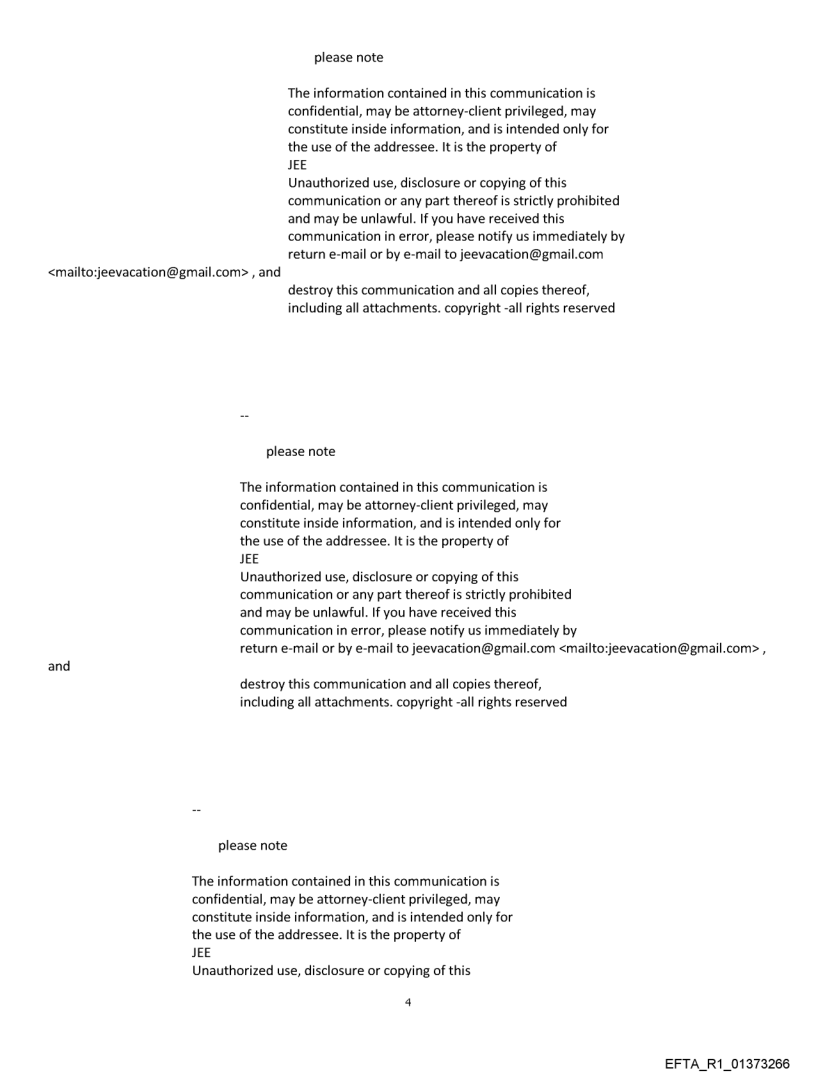 please note

The information contained in this communication is confidential, may be attorney-client privileged, may constitute inside information, and is intended only for the use of the addressee. It is the property of
JEE
Unauthorized use, disclosure or copying of this communication or any part thereof is strictly prohibited and may be unlawful. If you have received this communication in error, please notify us immediately by return e-mail or by e-mail to jeevacation@gmail.com
<mailto:jeevacation@gmail.com> , and
destroy this communication and all copies thereof, including all attachments. copyright -all rights reserved

--

please note

The information contained in this communication is confidential, may be attorney-client privileged, may constitute inside information, and is intended only for the use of the addressee. It is the property of
JEE
Unauthorized use, disclosure or copying of this communication or any part thereof is strictly prohibited and may be unlawful. If you have received this communication in error, please notify us immediately by return e-mail or by e-mail to jeevacation@gmail.com <mailto:jeevacation@gmail.com> ,
and
destroy this communication and all copies thereof, including all attachments. copyright -all rights reserved

--

please note

The information contained in this communication is confidential, may be attorney-client privileged, may constitute inside information, and is intended only for the use of the addressee. It is the property of
JEE
Unauthorized use, disclosure or copying of this

4

EFTA_R1_01373266